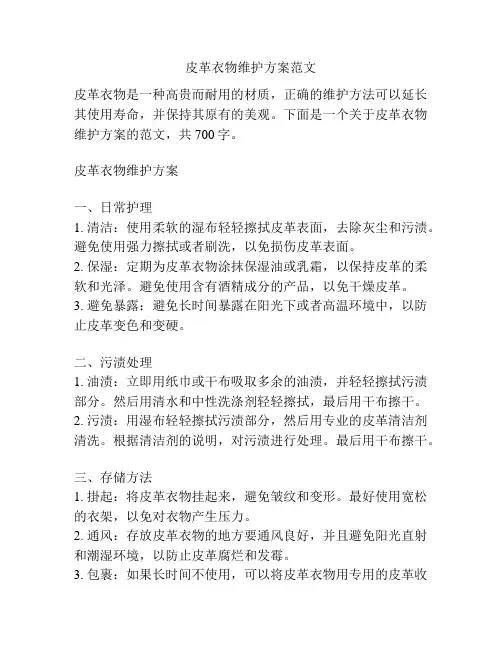 皮革衣物维护方案范文

皮革衣物是一种高贵而耐用的材质，正确的维护方法可以延长其使用寿命，并保持其原有的美观。下面是一个关于皮革衣物维护方案的范文，共 700 字。

皮革衣物维护方案

一、日常护理
1. 清洁：使用柔软的湿布轻轻擦拭皮革表面，去除灰尘和污渍。避免使用强力擦拭或者刷洗，以免损伤皮革表面。
2. 保湿：定期为皮革衣物涂抹保湿油或乳霜，以保持皮革的柔软和光泽。避免使用含有酒精成分的产品，以免干燥皮革。
3. 避免暴露：避免长时间暴露在阳光下或者高温环境中，以防止皮革变色和变硬。

二、污渍处理
1. 油渍：立即用纸巾或干布吸取多余的油渍，并轻轻擦拭污渍部分。然后用清水和中性洗涤剂轻轻擦拭，最后用干布擦干。
2. 污渍：用湿布轻轻擦拭污渍部分，然后用专业的皮革清洁剂清洗。根据清洁剂的说明，对污渍进行处理。最后用干布擦干。

三、存储方法
1. 挂起：将皮革衣物挂起来，避免皱纹和变形。最好使用宽松的衣架，以免对衣物产生压力。
2. 通风：存放皮革衣物的地方要通风良好，并且避免阳光直射和潮湿环境，以防止皮革腐烂和发霉。
3. 包裹：如果长时间不使用，可以将皮革衣物用专用的皮革收